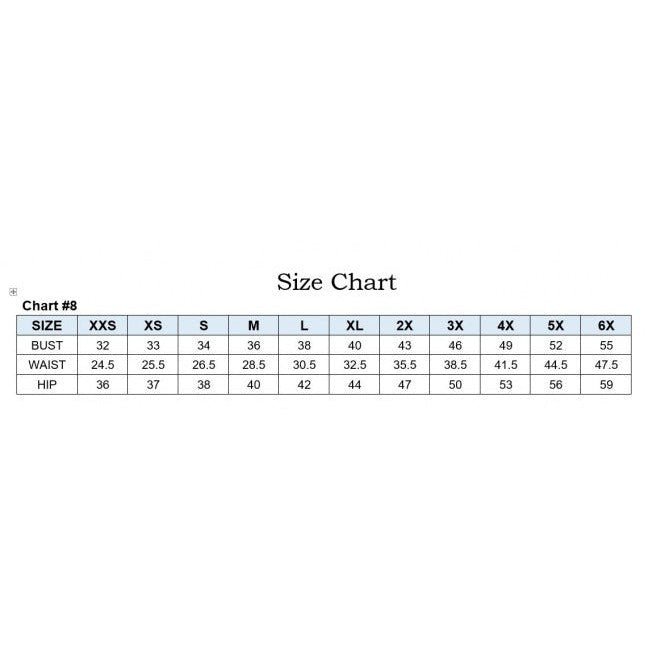 Size Chart

Chart #8

| SIZE | XXS | XS | S | M | L | XL | 2X | 3X | 4X | 5X | 6X |
|---|---|---|---|---|---|---|---|---|---|---|---|
| BUST | 32 | 33 | 34 | 36 | 38 | 40 | 43 | 46 | 49 | 52 | 55 |
| WAIST | 24.5 | 25.5 | 26.5 | 28.5 | 30.5 | 32.5 | 35.5 | 38.5 | 41.5 | 44.5 | 47.5 |
| HIP | 36 | 37 | 38 | 40 | 42 | 44 | 47 | 50 | 53 | 56 | 59 |